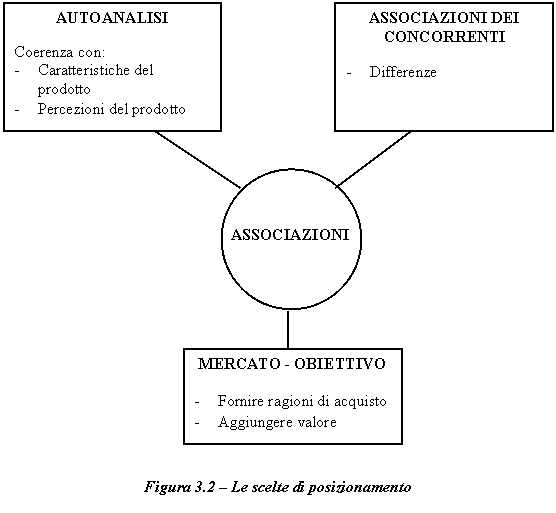 AUTOANALISI

Coerenza con:
- Caratteristiche del prodotto
- Percezioni del prodotto

ASSOCIAZIONI DEI CONCORRENTI

- Differenze

ASSOCIAZIONI

MERCATO - OBIETTIVO

- Fornire ragioni di acquisto
- Aggiungere valore

Figura 3.2 – Le scelte di posizionamento